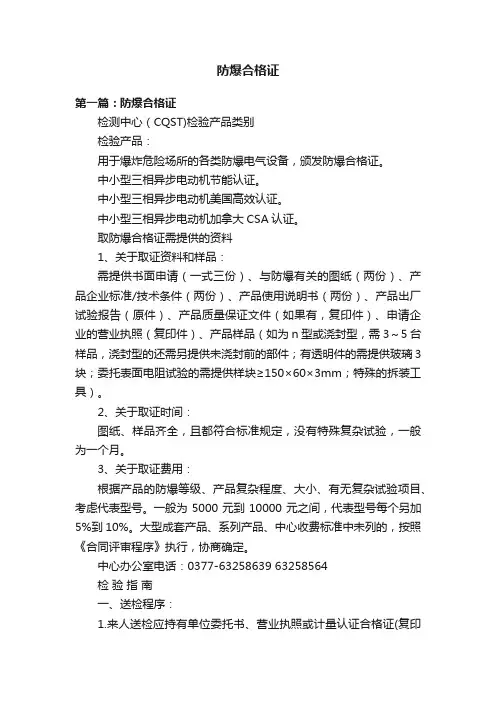 防爆合格证

第一篇：防爆合格证

检测中心（CQST)检验产品类别

检验产品：

用于爆炸危险场所的各类防爆电气设备，颁发防爆合格证。

中小型三相异步电动机节能认证。

中小型三相异步电动机美国高效认证。

中小型三相异步电动机加拿大 CSA 认证。

取防爆合格证需提供的资料

1、关于取证资料和样品：

需提供书面申请（一式三份）、与防爆有关的图纸（两份）、产品企业标准/技术条件（两份）、产品使用说明书（两份）、产品出厂试验报告（原件）、产品质量保证文件（如果有，复印件）、申请企业的营业执照（复印件）、产品样品（如为 n 型或浇封型，需 3～5 台样品，浇封型的还需另提供未浇封前的部件；有透明件的需提供玻璃 3 块；委托表面电阻试验的需提供样块≥150×60×3mm；特殊的拆装工具）。

2、关于取证时间：

图纸、样品齐全，且都符合标准规定，没有特殊复杂试验，一般为一个月。

3、关于取证费用：

根据产品的防爆等级、产品复杂程度、大小、有无复杂试验项目、考虑代表型号。一般为 5000 元到 10000 元之间，代表型号每个另加 5%到 10%。大型成套产品、系列产品、中心收费标准中未列的，按照《合同评审程序》执行，协商确定。

中心办公室电话：0377-63258639 63258564

检 验 指 南

一、送检程序：

1.来人送检应持有单位委托书、营业执照或计量认证合格证(复印